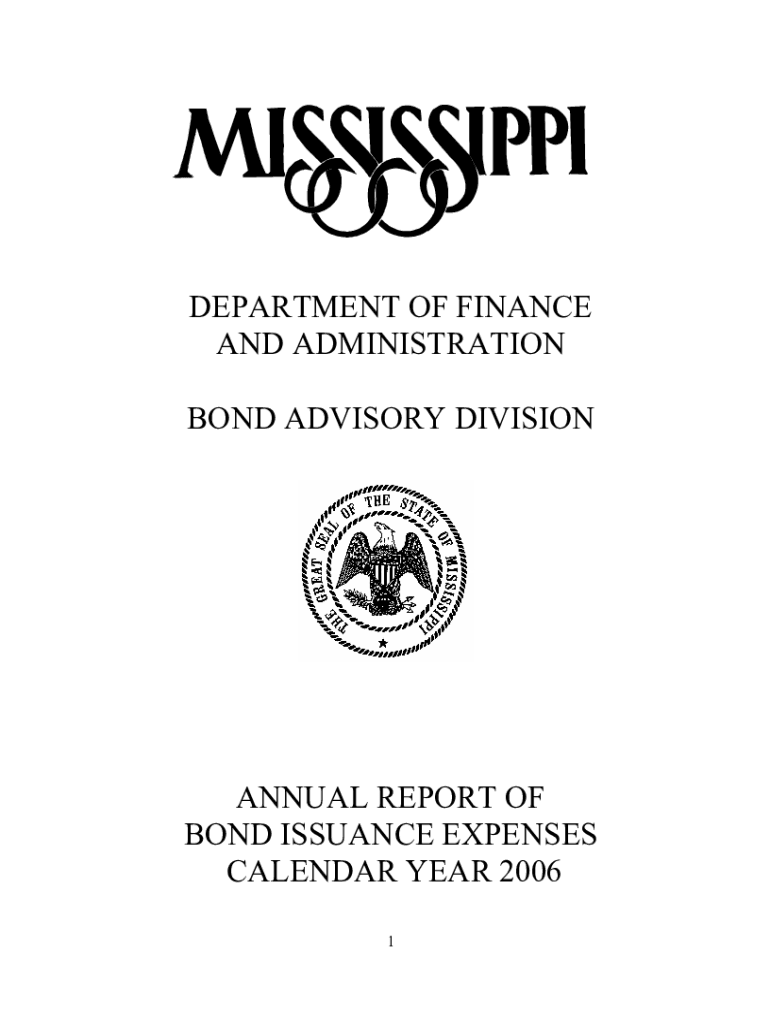 MISSISSIPPI

DEPARTMENT OF FINANCE AND ADMINISTRATION

BOND ADVISORY DIVISION

THE GREAT SEAL OF THE STATE OF MISSISSIPPI

ANNUAL REPORT OF BOND ISSUANCE EXPENSES CALENDAR YEAR 2006

1